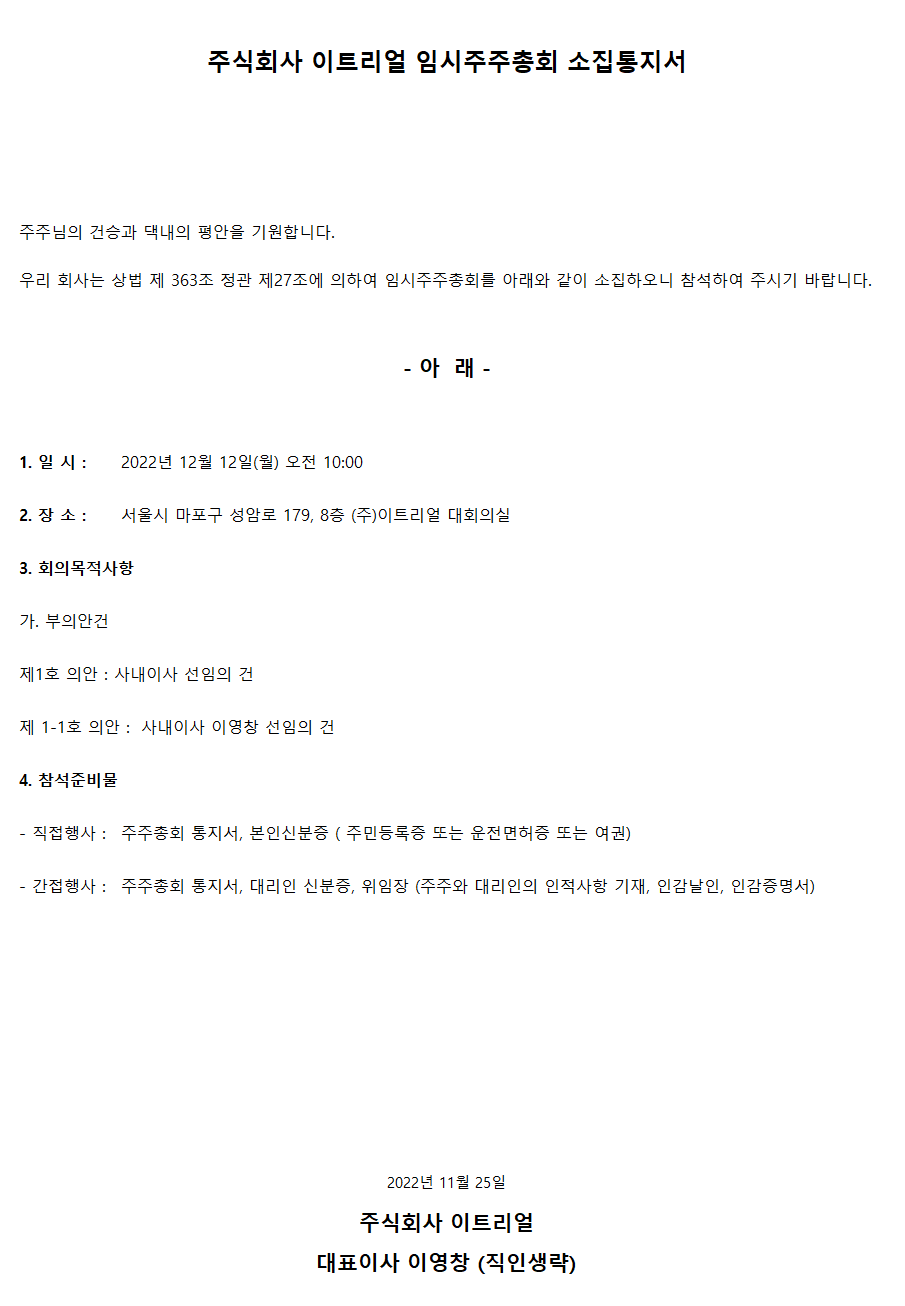 주식회사 이트리얼 임시주주총회 소집통지서

주주님의 건승과 댁내의 평안을 기원합니다.

우리 회사는 상법 제 363조 정관 제27조에 의하여 임시주주총회를 아래와 같이 소집하오니 참석하여 주시기 바랍니다.

- 아 래 -

1. 일 시 : 2022년 12월 12일(월) 오전 10:00

2. 장 소 : 서울시 마포구 성암로 179, 8층 (주)이트리얼 대회의실

3. 회의목적사항

가. 부의안건

제1호 의안 : 사내이사 선임의 건

제 1-1호 의안 : 사내이사 이영창 선임의 건

4. 참석준비물

- 직접행사 : 주주총회 통지서, 본인신분증 ( 주민등록증 또는 운전면허증 또는 여권)

- 간접행사 : 주주총회 통지서, 대리인 신분증, 위임장 (주주와 대리인의 인적사항 기재, 인감날인, 인감증명서)

2022년 11월 25일

주식회사 이트리얼

대표이사 이영창 (직인생략)